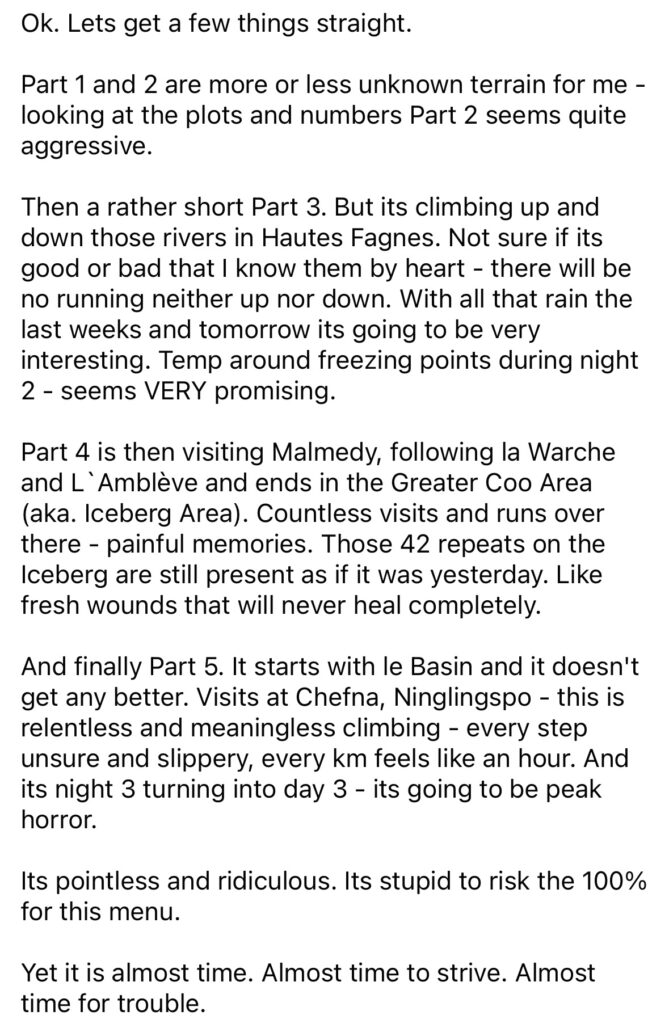 Ok. Lets get a few things straight.

Part 1 and 2 are more or less unknown terrain for me - looking at the plots and numbers Part 2 seems quite aggressive.

Then a rather short Part 3. But its climbing up and down those rivers in Hautes Fagnes. Not sure if its good or bad that I know them by heart - there will be no running neither up nor down. With all that rain the last weeks and tomorrow its going to be very interesting. Temp around freezing points during night 2 - seems VERY promising.

Part 4 is then visiting Malmedy, following la Warche and L`Amblève and ends in the Greater Coo Area (aka. Iceberg Area). Countless visits and runs over there - painful memories. Those 42 repeats on the Iceberg are still present as if it was yesterday. Like fresh wounds that will never heal completely.

And finally Part 5. It starts with le Basin and it doesn't get any better. Visits at Chefna, Ninglingspo - this is relentless and meaningless climbing - every step unsure and slippery, every km feels like an hour. And its night 3 turning into day 3 - its going to be peak horror.

Its pointless and ridiculous. Its stupid to risk the 100% for this menu.

Yet it is almost time. Almost time to strive. Almost time for trouble.